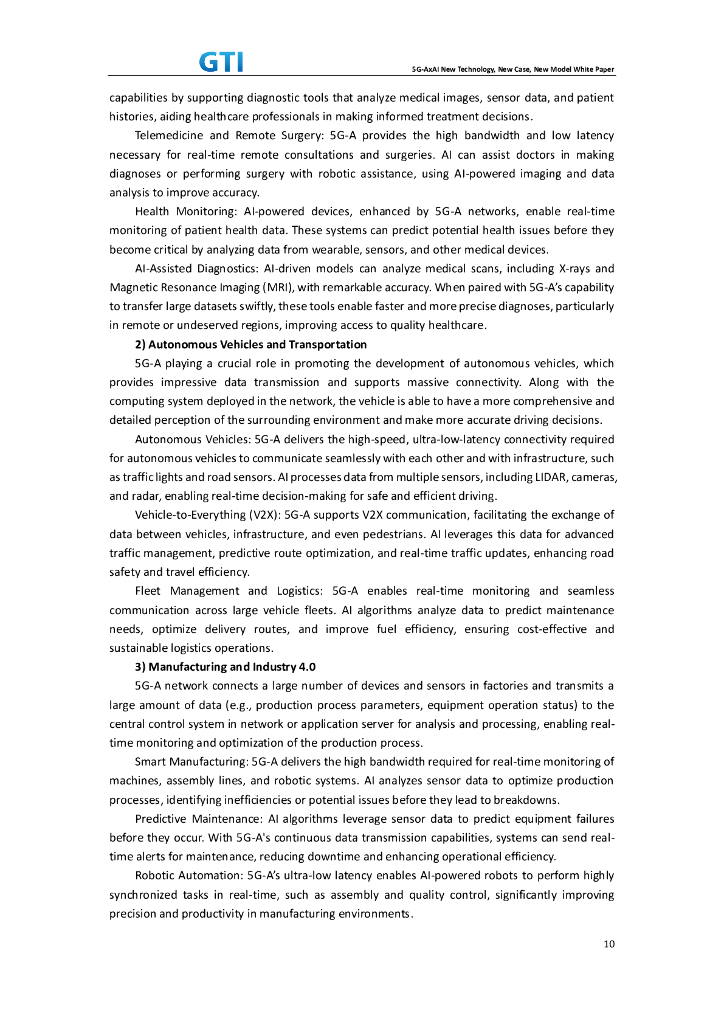 GTI

5G-AxAI New Technology, New Case, New Model White Paper

capabilities by supporting diagnostic tools that analyze medical images, sensor data, and patient histories, aiding healthcare professionals in making informed treatment decisions.

Telemedicine and Remote Surgery: 5G-A provides the high bandwidth and low latency necessary for real-time remote consultations and surgeries. AI can assist doctors in making diagnoses or performing surgery with robotic assistance, using AI-powered imaging and data analysis to improve accuracy.

Health Monitoring: AI-powered devices, enhanced by 5G-A networks, enable real-time monitoring of patient health data. These systems can predict potential health issues before they become critical by analyzing data from wearable, sensors, and other medical devices.

AI-Assisted Diagnostics: AI-driven models can analyze medical scans, including X-rays and Magnetic Resonance Imaging (MRI), with remarkable accuracy. When paired with 5G-A's capability to transfer large datasets swiftly, these tools enable faster and more precise diagnoses, particularly in remote or undeserved regions, improving access to quality healthcare.

2) Autonomous Vehicles and Transportation

5G-A playing a crucial role in promoting the development of autonomous vehicles, which provides impressive data transmission and supports massive connectivity. Along with the computing system deployed in the network, the vehicle is able to have a more comprehensive and detailed perception of the surrounding environment and make more accurate driving decisions.

Autonomous Vehicles: 5G-A delivers the high-speed, ultra-low-latency connectivity required for autonomous vehicles to communicate seamlessly with each other and with infrastructure, such as traffic lights and road sensors. AI processes data from multiple sensors, including LIDAR, cameras, and radar, enabling real-time decision-making for safe and efficient driving.

Vehicle-to-Everything (V2X): 5G-A supports V2X communication, facilitating the exchange of data between vehicles, infrastructure, and even pedestrians. AI leverages this data for advanced traffic management, predictive route optimization, and real-time traffic updates, enhancing road safety and travel efficiency.

Fleet Management and Logistics: 5G-A enables real-time monitoring and seamless communication across large vehicle fleets. AI algorithms analyze data to predict maintenance needs, optimize delivery routes, and improve fuel efficiency, ensuring cost-effective and sustainable logistics operations.

3) Manufacturing and Industry 4.0

5G-A network connects a large number of devices and sensors in factories and transmits a large amount of data (e.g., production process parameters, equipment operation status) to the central control system in network or application server for analysis and processing, enabling real-time monitoring and optimization of the production process.

Smart Manufacturing: 5G-A delivers the high bandwidth required for real-time monitoring of machines, assembly lines, and robotic systems. AI analyzes sensor data to optimize production processes, identifying inefficiencies or potential issues before they lead to breakdowns.

Predictive Maintenance: AI algorithms leverage sensor data to predict equipment failures before they occur. With 5G-A's continuous data transmission capabilities, systems can send real-time alerts for maintenance, reducing downtime and enhancing operational efficiency.

Robotic Automation: 5G-A's ultra-low latency enables AI-powered robots to perform highly synchronized tasks in real-time, such as assembly and quality control, significantly improving precision and productivity in manufacturing environments.

10